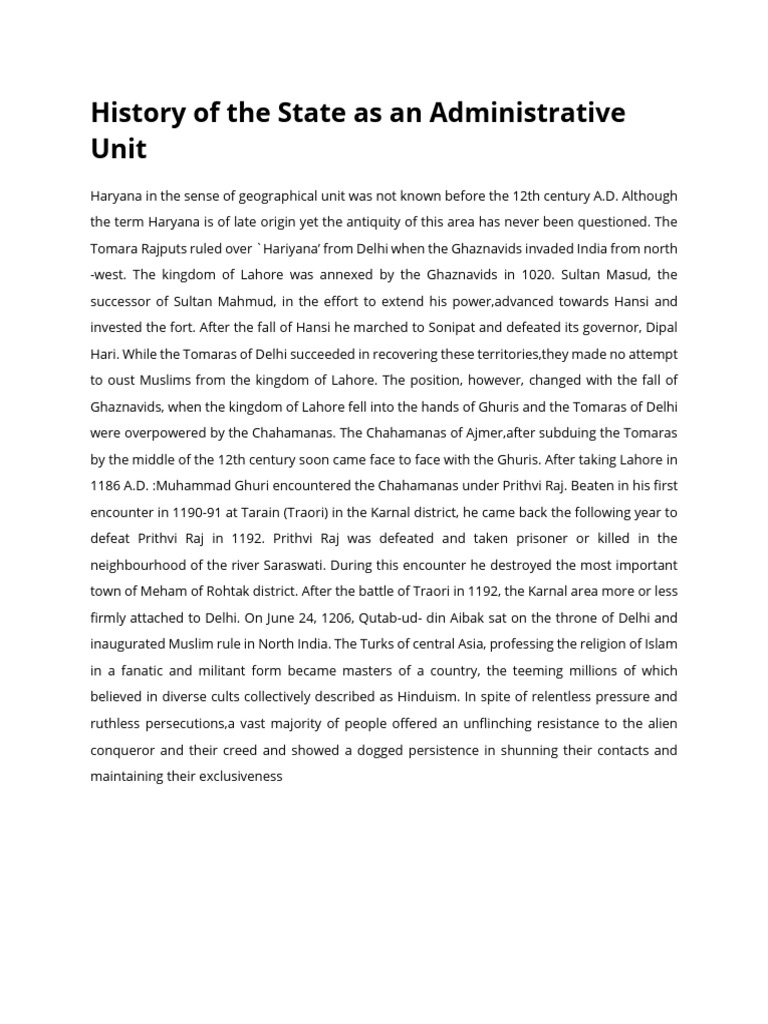 History of the State as an Administrative Unit

Haryana in the sense of geographical unit was not known before the 12th century A.D. Although the term Haryana is of late origin yet the antiquity of this area has never been questioned. The Tomara Rajputs ruled over `Hariyana' from Delhi when the Ghaznavids invaded India from north -west. The kingdom of Lahore was annexed by the Ghaznavids in 1020. Sultan Masud, the successor of Sultan Mahmud, in the effort to extend his power,advanced towards Hansi and invested the fort. After the fall of Hansi he marched to Sonipat and defeated its governor, Dipal Hari. While the Tomaras of Delhi succeeded in recovering these territories,they made no attempt to oust Muslims from the kingdom of Lahore. The position, however, changed with the fall of Ghaznavids, when the kingdom of Lahore fell into the hands of Ghuris and the Tomaras of Delhi were overpowered by the Chahamanas. The Chahamanas of Ajmer,after subduing the Tomaras by the middle of the 12th century soon came face to face with the Ghuris. After taking Lahore in 1186 A.D. :Muhammad Ghuri encountered the Chahamanas under Prithvi Raj. Beaten in his first encounter in 1190-91 at Tarain (Traori) in the Karnal district, he came back the following year to defeat Prithvi Raj in 1192. Prithvi Raj was defeated and taken prisoner or killed in the neighbourhood of the river Saraswati. During this encounter he destroyed the most important town of Meham of Rohtak district. After the battle of Traori in 1192, the Karnal area more or less firmly attached to Delhi. On June 24, 1206, Qutab-ud- din Aibak sat on the throne of Delhi and inaugurated Muslim rule in North India. The Turks of central Asia, professing the religion of Islam in a fanatic and militant form became masters of a country, the teeming millions of which believed in diverse cults collectively described as Hinduism. In spite of relentless pressure and ruthless persecutions,a vast majority of people offered an unflinching resistance to the alien conqueror and their creed and showed a dogged persistence in shunning their contacts and maintaining their exclusiveness